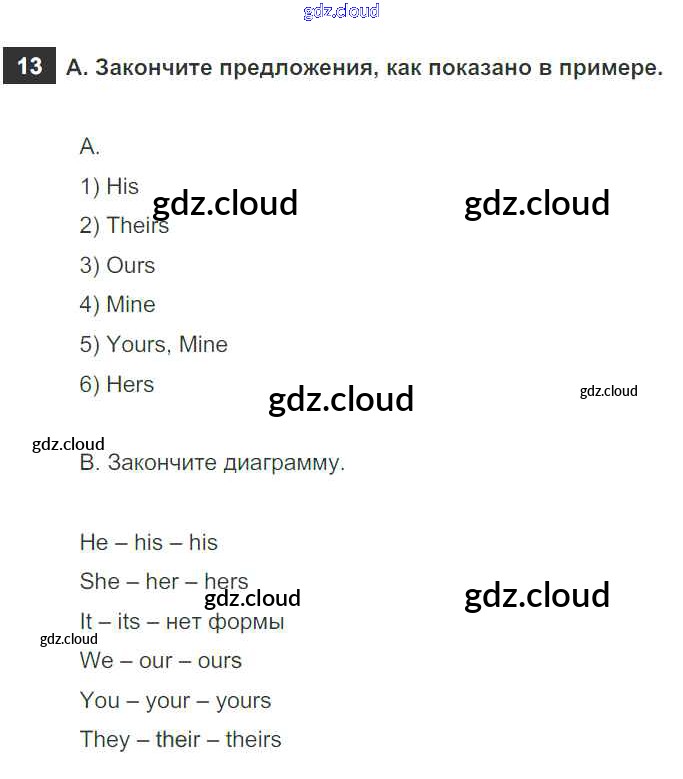 13 А. Закончите предложения, как показано в примере.

А.

1) His

2) Theirs

3) Ours

4) Mine

5) Yours, Mine

6) Hers

В. Закончите диаграмму.

He – his – his

She – her – hers

It – its – нет формы

We – our – ours

You – your – yours

They – their – theirs

gdz.cloud